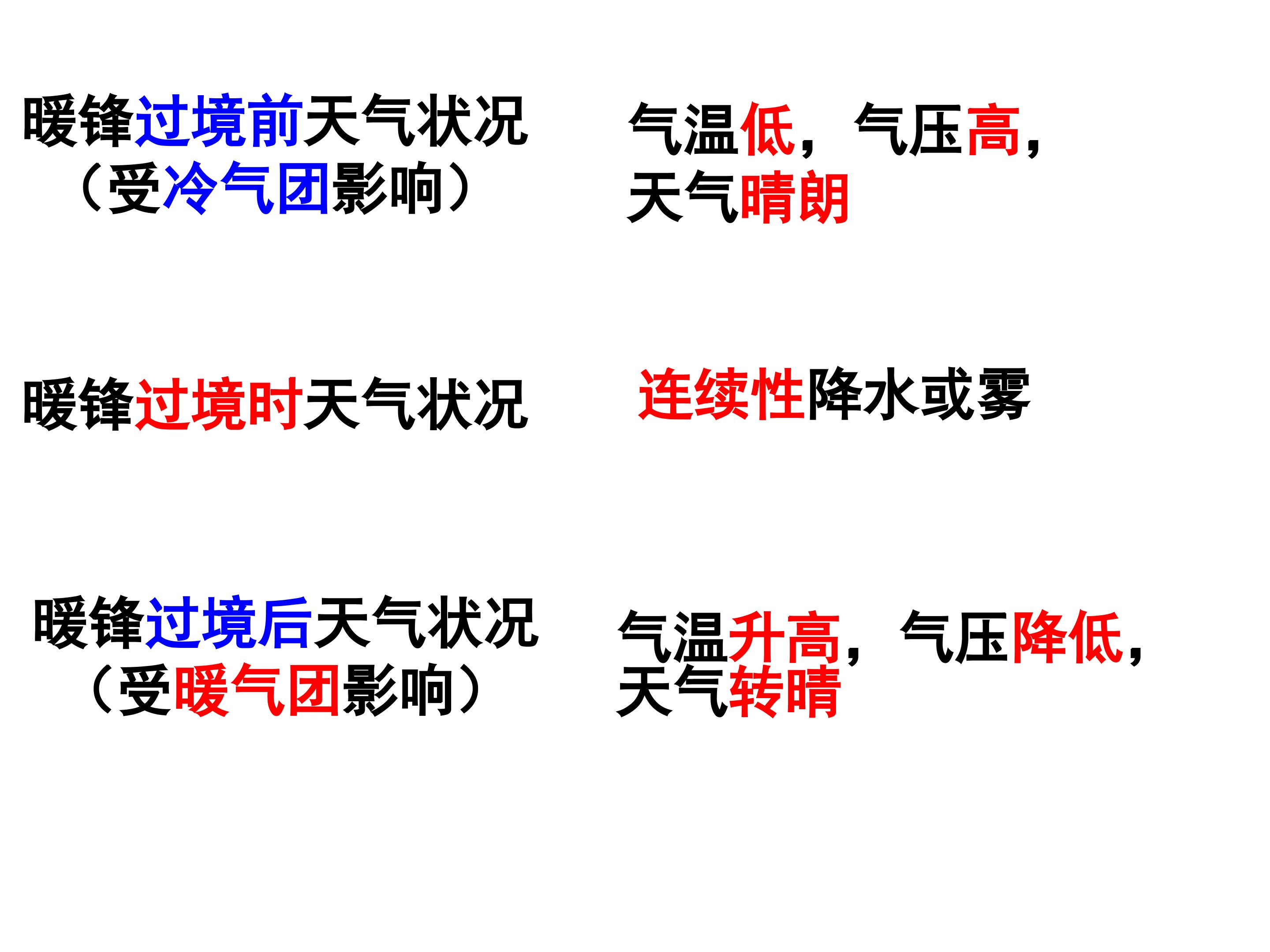 暖锋过境前天气状况
（受冷气团影响）

气温低，气压高，
天气晴朗

暖锋过境时天气状况

连续性降水或雾

暖锋过境后天气状况
（受暖气团影响）

气温升高，气压降低，
天气转晴